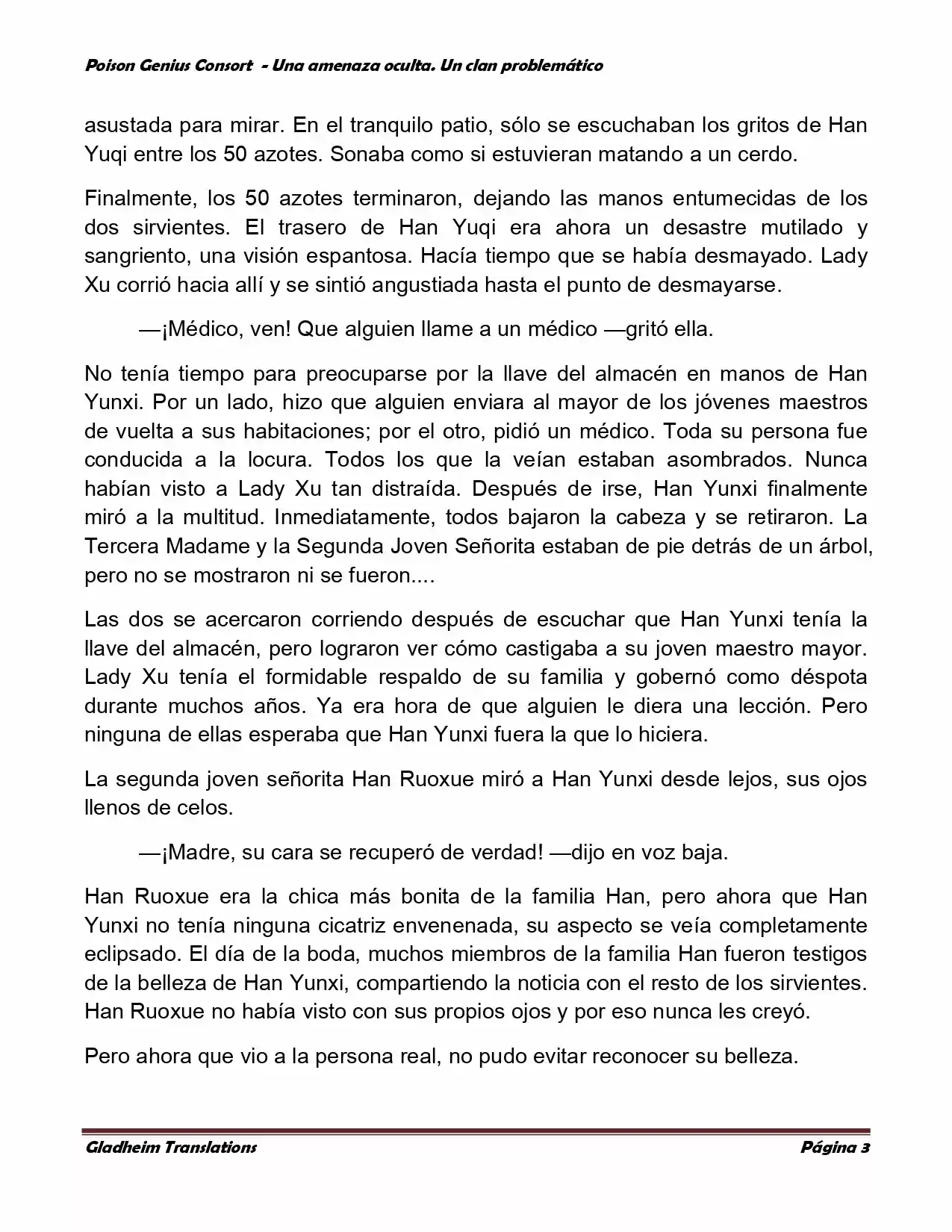 Poison Genius Consort - Una amenaza oculta. Un clan problemático

asustada para mirar. En el tranquilo patio, sólo se escuchaban los gritos de Han Yuqi entre los 50 azotes. Sonaba como si estuvieran matando a un cerdo.

Finalmente, los 50 azotes terminaron, dejando las manos entumecidas de los dos sirvientes. El trasero de Han Yuqi era ahora un desastre mutilado y sangriento, una visión espantosa. Hacía tiempo que se había desmayado. Lady Xu corrió hacia allí y se sintió angustiada hasta el punto de desmayarse.

—¡Médico, ven! Que alguien llame a un médico —gritó ella.

No tenía tiempo para preocuparse por la llave del almacén en manos de Han Yunxi. Por un lado, hizo que alguien enviara al mayor de los jóvenes maestros de vuelta a sus habitaciones; por el otro, pidió un médico. Toda su persona fue conducida a la locura. Todos los que la veían estaban asombrados. Nunca habían visto a Lady Xu tan distraída. Después de irse, Han Yunxi finalmente miró a la multitud. Inmediatamente, todos bajaron la cabeza y se retiraron. La Tercera Madame y la Segunda Joven Señorita estaban de pie detrás de un árbol, pero no se mostraron ni se fueron....

Las dos se acercaron corriendo después de escuchar que Han Yunxi tenía la llave del almacén, pero lograron ver cómo castigaba a su joven maestro mayor. Lady Xu tenía el formidable respaldo de su familia y gobernó como déspota durante muchos años. Ya era hora de que alguien le diera una lección. Pero ninguna de ellas esperaba que Han Yunxi fuera la que lo hiciera.

La segunda joven señorita Han Ruoxue miró a Han Yunxi desde lejos, sus ojos llenos de celos.

—¡Madre, su cara se recuperó de verdad! —dijo en voz baja.

Han Ruoxue era la chica más bonita de la familia Han, pero ahora que Han Yunxi no tenía ninguna cicatriz envenenada, su aspecto se veía completamente eclipsado. El día de la boda, muchos miembros de la familia Han fueron testigos de la belleza de Han Yunxi, compartiendo la noticia con el resto de los sirvientes. Han Ruoxue no había visto con sus propios ojos y por eso nunca les creyó.

Pero ahora que vio a la persona real, no pudo evitar reconocer su belleza.

Gladheim Translations Página 3